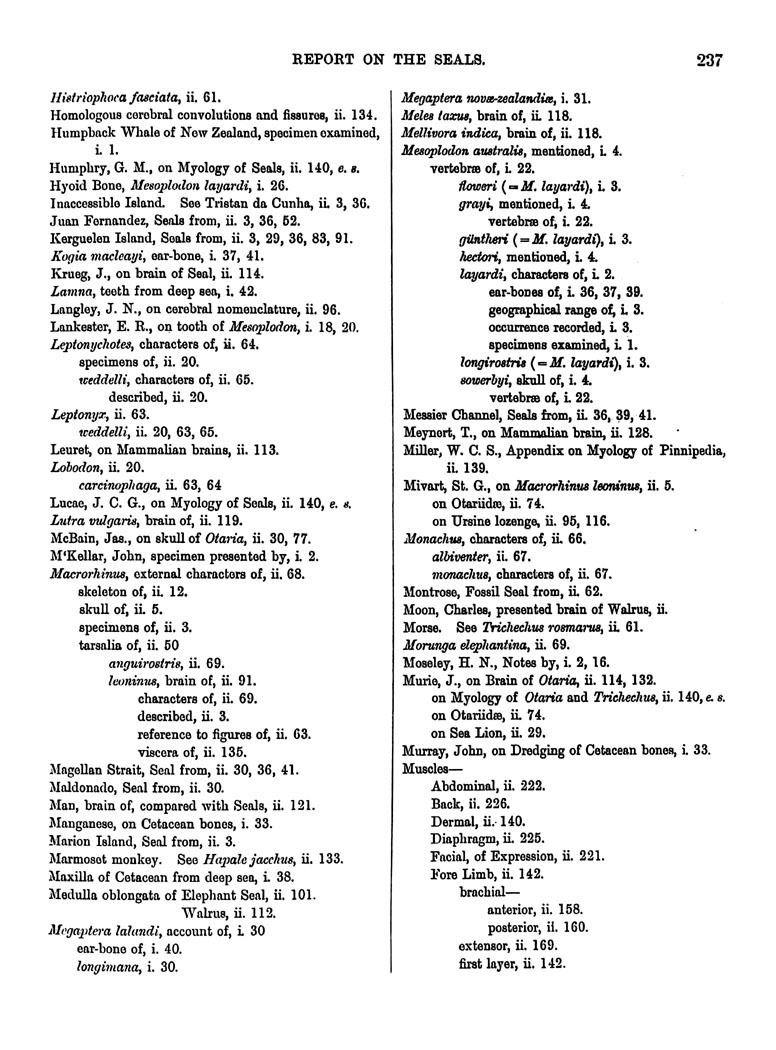 REPORT ON THE SEALS. 237

Histriophoca fasciata, ii. 61.
Homologous cerebral convolutions and fissures, ii. 134.
Humpback Whale of New Zealand, specimen examined, i. 1.
Humphry, G. M., on Myology of Seals, ii. 140, e. s.
Hyoid Bone, Mesoplodon layardi, i. 26.
Inaccessible Island. See Tristan da Cunha, ii. 3, 36.
Juan Fernandez, Seals from, ii. 3, 36, 52.
Kerguelen Island, Seals from, ii. 3, 29, 36, 83, 91.
Kogia macleayi, ear-bone, i. 37, 41.
Krueg, J., on brain of Seal, ii. 114.
Lamna, teeth from deep sea, i. 42.
Langley, J. N., on cerebral nomenclature, ii. 96.
Lankester, E. R., on tooth of Mesoplodon, i. 18, 20.
Leptonychotes, characters of, ii. 64.
specimens of, ii. 20.
weddelli, characters of, ii. 65.
described, ii. 20.
Leptonyx, ii. 63.
weddelli, ii. 20, 63, 65.
Leuret, on Mammalian brains, ii. 113.
Lobodon, ii. 20.
carcinophaga, ii. 63, 64
Lucae, J. C. G., on Myology of Seals, ii. 140, e. s.
Lutra vulgaris, brain of, ii. 119.
McBain, Jas., on skull of Otaria, ii. 30, 77.
M'Kellar, John, specimen presented by, i. 2.
Macrorhinus, external characters of, ii. 68.
skeleton of, ii. 12.
skull of, ii. 5.
specimens of, ii. 3.
tarsalia of, ii. 50
anguirostris, ii. 69.
leoninus, brain of, ii. 91.
characters of, ii. 69.
described, ii. 3.
reference to figures of, ii. 63.
viscera of, ii. 135.
Magellan Strait, Seal from, ii. 30, 36, 41.
Maldonado, Seal from, ii. 30.
Man, brain of, compared with Seals, ii. 121.
Manganese, on Cetacean bones, i. 33.
Marion Island, Seal from, ii. 3.
Marmoset monkey. See Hapale jacchus, ii. 133.
Maxilla of Cetacean from deep sea, i. 38.
Medulla oblongata of Elephant Seal, ii. 101.
Walrus, ii. 112.
Megaptera lalandi, account of, i. 30
ear-bone of, i. 40.
longimana, i. 30.

Megaptera novæ-zealandiæ, i. 31.
Meles taxus, brain of, ii. 118.
Mellivora indica, brain of, ii. 118.
Mesoplodon australis, mentioned, i. 4.
vertebræ of, i. 22.
floweri (= M. layardi), i. 3.
grayi, mentioned, i. 4.
vertebræ of, i. 22.
güntheri (= M. layardi), i. 3.
hectori, mentioned, i. 4.
layardi, characters of, i. 2.
ear-bones of, i. 36, 37, 39.
geographical range of, i. 3.
occurrence recorded, i. 3.
specimens examined, i. 1.
longirostris (= M. layardi), i. 3.
sowerbyi, skull of, i. 4.
vertebræ of, i. 22.
Messier Channel, Seals from, ii. 36, 39, 41.
Meynert, T., on Mammalian brain, ii. 128.
Miller, W. C. S., Appendix on Myology of Pinnipedia, ii. 139.
Mivart, St. G., on Macrorhinus leoninus, ii. 5.
on Otariidæ, ii. 74.
on Ursine lozenge, ii. 95, 116.
Monachus, characters of, ii. 66.
albiventer, ii. 67.
monachus, characters of, ii. 67.
Montrose, Fossil Seal from, ii. 62.
Moon, Charles, presented brain of Walrus, ii.
Morse. See Trichechus rosmarus, ii. 61.
Morunga elephantina, ii. 69.
Moseley, H. N., Notes by, i. 2, 16.
Murie, J., on Brain of Otaria, ii. 114, 132.
on Myology of Otaria and Trichechus, ii. 140, e. s.
on Otariidæ, ii. 74.
on Sea Lion, ii. 29.
Murray, John, on Dredging of Cetacean bones, i. 33.
Muscles—
Abdominal, ii. 222.
Back, ii. 226.
Dermal, ii. 140.
Diaphragm, ii. 225.
Facial, of Expression, ii. 221.
Fore Limb, ii. 142.
brachial—
anterior, ii. 158.
posterior, ii. 160.
extensor, ii. 169.
first layer, ii. 142.